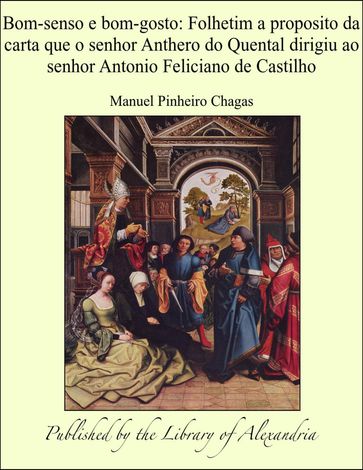 Bom-senso e bom-gosto: Folhetim a proposito da carta que o senhor Anthero do Quental dirigiu ao senhor Antonio Feliciano de Castilho

Manuel Pinheiro Chagas

Published by the Library of Alexandria